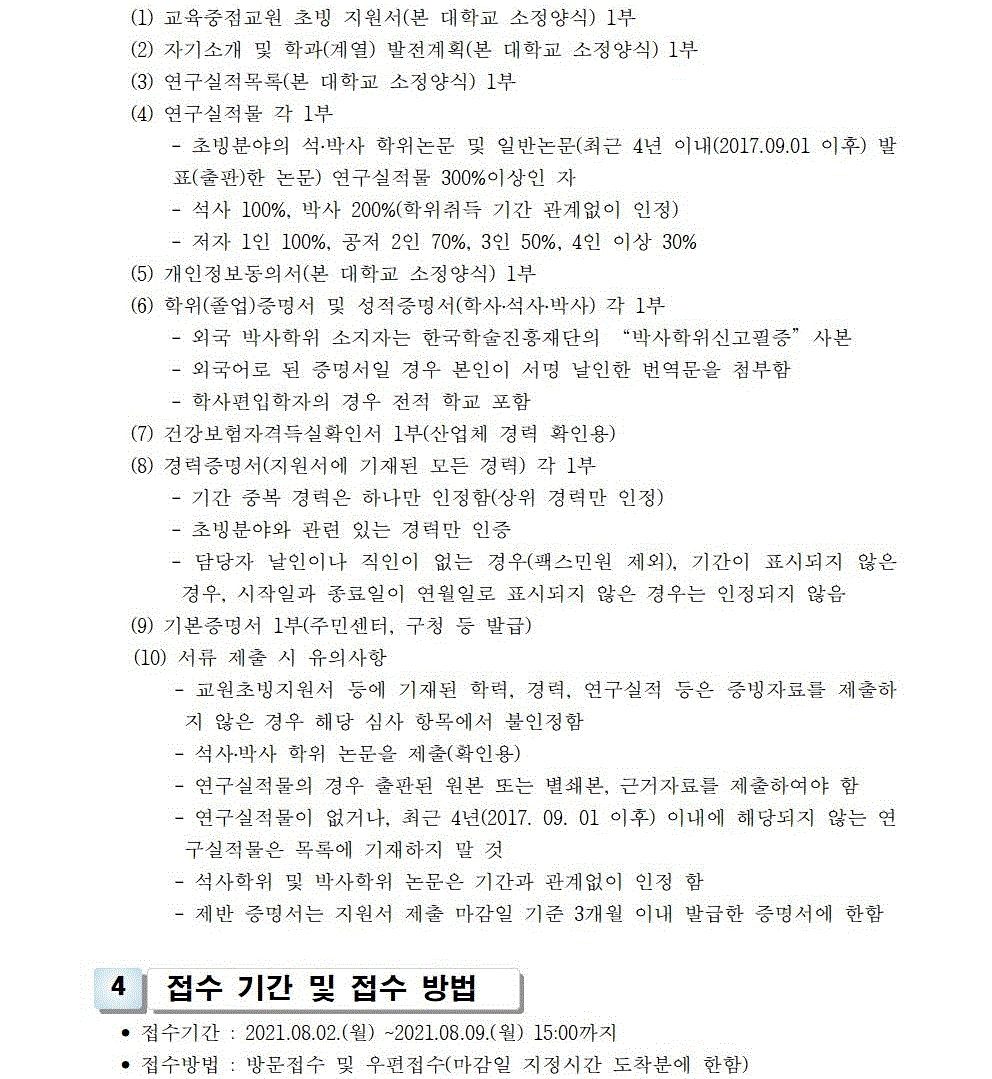 (1) 교육중점교원 초빙 지원서(본 대학교 소정양식) 1부
(2) 자기소개 및 학과(계열) 발전계획(본 대학교 소정양식) 1부
(3) 연구실적목록(본 대학교 소정양식) 1부
(4) 연구실적물 각 1부
- 초빙분야의 석·박사 학위논문 및 일반논문(최근 4년 이내(2017.09.01 이후) 발표(출판)한 논문) 연구실적물 300%이상인 자
- 석사 100%, 박사 200%(학위취득 기간 관계없이 인정)
- 저자 1인 100%, 공저 2인 70%, 3인 50%, 4인 이상 30%
(5) 개인정보동의서(본 대학교 소정양식) 1부
(6) 학위(졸업)증명서 및 성적증명서(학사·석사·박사) 각 1부
- 외국 박사학위 소지자는 한국학술진흥재단의 "박사학위신고필증" 사본
- 외국어로 된 증명서일 경우 본인이 서명 날인한 번역문을 첨부함
- 학사편입학자의 경우 전적 학교 포함
(7) 건강보험자격득실확인서 1부(산업체 경력 확인용)
(8) 경력증명서(지원서에 기재된 모든 경력) 각 1부
- 기간 중복 경력은 하나만 인정함(상위 경력만 인정)
- 초빙분야와 관련 있는 경력만 인증
- 담당자 날인이나 직인이 없는 경우(팩스민원 제외), 기간이 표시되지 않은 경우, 시작일과 종료일이 연월일로 표시되지 않은 경우는 인정되지 않음
(9) 기본증명서 1부(주민센터, 구청 등 발급)
(10) 서류 제출 시 유의사항
- 교원초빙지원서 등에 기재된 학력, 경력, 연구실적 등은 증빙자료를 제출하지 않은 경우 해당 심사 항목에서 불인정함
- 석사·박사 학위 논문을 제출(확인용)
- 연구실적물의 경우 출판된 원본 또는 별쇄본, 근거자료를 제출하여야 함
- 연구실적물이 없거나, 최근 4년(2017. 09. 01 이후) 이내에 해당되지 않는 연구실적물은 목록에 기재하지 말 것
- 석사학위 및 박사학위 논문은 기간과 관계없이 인정 함
- 제반 증명서는 지원서 제출 마감일 기준 3개월 이내 발급한 증명서에 한함

4 접수 기간 및 접수 방법

• 접수기간 : 2021.08.02.(월) ~2021.08.09.(월) 15:00까지
• 접수방법 : 방문접수 및 우편접수(마감일 지정시간 도착분에 한함)